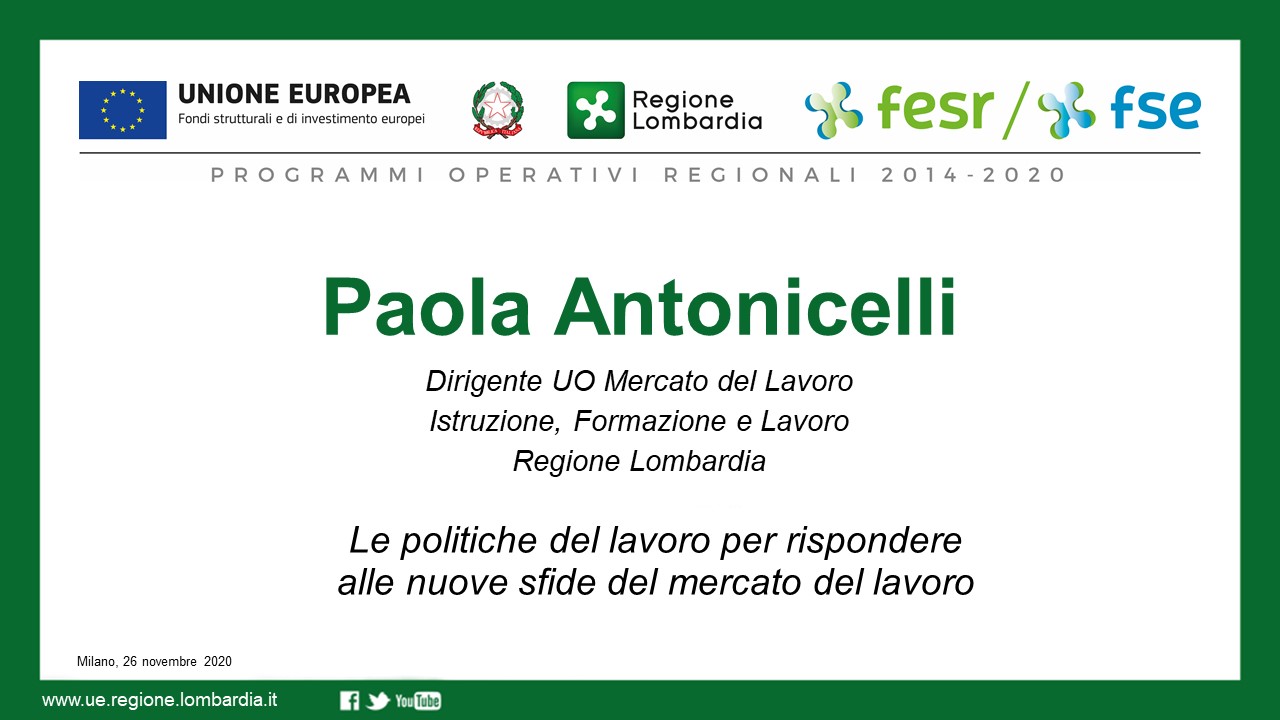 UNIONE EUROPEA
Fondi strutturali e di investimento europei

Regione
Lombardia

fesr / fse

PROGRAMMI OPERATIVI REGIONALI 2014-2020

Paola Antonicelli

Dirigente UO Mercato del Lavoro
Istruzione, Formazione e Lavoro
Regione Lombardia

Le politiche del lavoro per rispondere
alle nuove sfide del mercato del lavoro

Milano, 26 novembre 2020

www.ue.regione.lombardia.it

YouTube